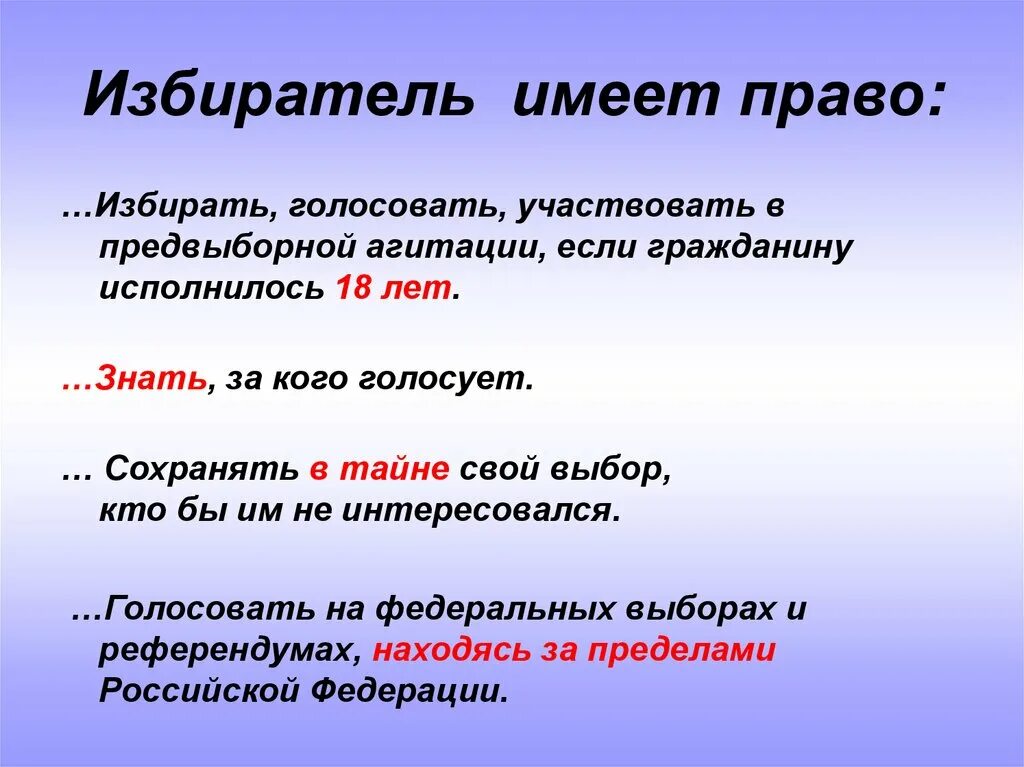 Избиратель имеет право:

…Избирать, голосовать, участвовать в предвыборной агитации, если гражданину исполнилось 18 лет.

…Знать, за кого голосует.

… Сохранять в тайне свой выбор, кто бы им не интересовался.

…Голосовать на федеральных выборах и референдумах, находясь за пределами Российской Федерации.